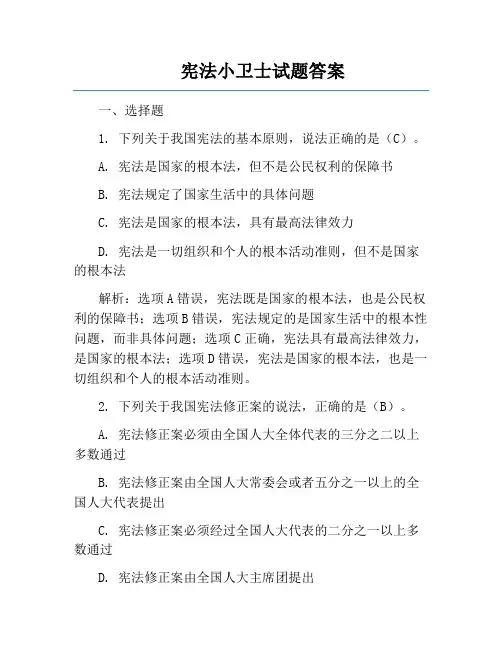 宪法小卫士试题答案

一、选择题

1. 下列关于我国宪法的基本原则，说法正确的是（C）。

A. 宪法是国家的根本法，但不是公民权利的保障书

B. 宪法规定了国家生活中的具体问题

C. 宪法是国家的根本法，具有最高法律效力

D. 宪法是一切组织和个人的根本活动准则，但不是国家的根本法

解析：选项A错误，宪法既是国家的根本法，也是公民权利的保障书；选项B错误，宪法规定的是国家生活中的根本性问题，而非具体问题；选项C正确，宪法具有最高法律效力，是国家的根本法；选项D错误，宪法是国家的根本法，也是一切组织和个人的根本活动准则。

2. 下列关于我国宪法修正案的说法，正确的是（B）。

A. 宪法修正案必须由全国人大全体代表的三分之二以上多数通过

B. 宪法修正案由全国人大常委会或者五分之一以上的全国人大代表提出

C. 宪法修正案必须经过全国人大代表的二分之一以上多数通过

D. 宪法修正案由全国人大主席团提出